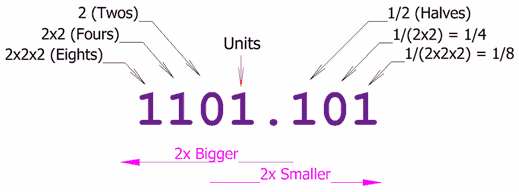 2 (Twos)
2x2 (Fours)
2x2x2 (Eights)
Units
1/2 (Halves)
1/(2x2) = 1/4
1/(2x2x2) = 1/8

1101.101

2x Bigger
2x Smaller